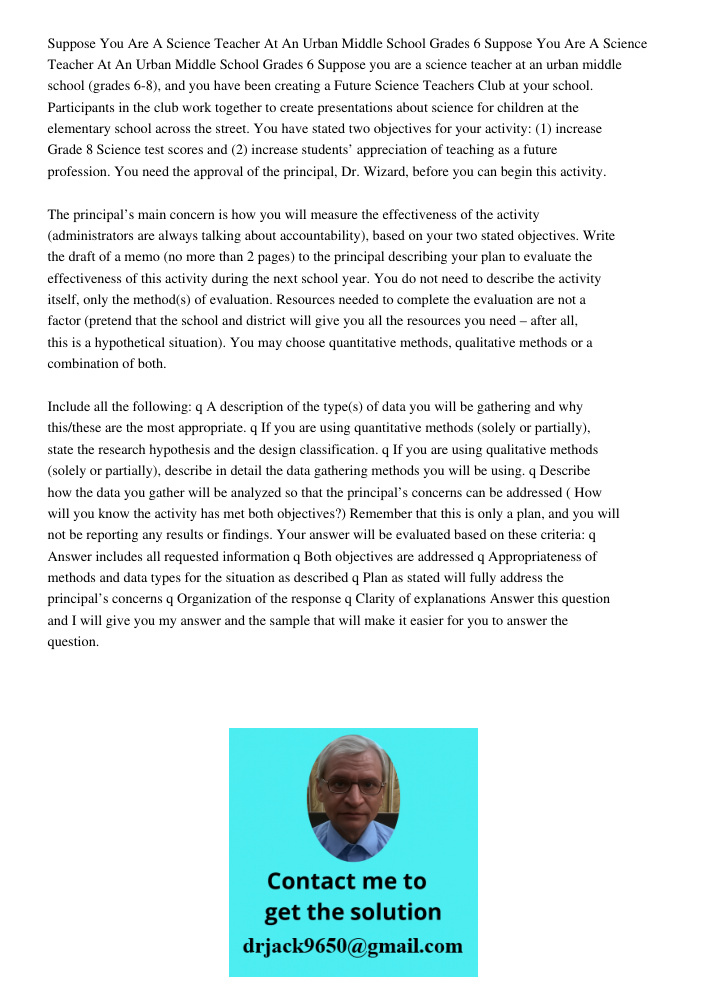 Suppose You Are A Science Teacher At An Urban Middle School Grades 6 Suppose You Are A Science Teacher At An Urban Middle School Grades 6 Suppose you are a science teacher at an urban middle school (grades 6-8), and you have been creating a Future Science Teachers Club at your school. Participants in the club work together to create presentations about science for children at the elementary school across the street. You have stated two objectives for your activity: (1) increase Grade 8 Science test scores and (2) increase students' appreciation of teaching as a future profession. You need the approval of the principal, Dr. Wizard, before you can begin this activity.

The principal's main concern is how you will measure the effectiveness of the activity (administrators are always talking about accountability), based on your two stated objectives. Write the draft of a memo (no more than 2 pages) to the principal describing your plan to evaluate the effectiveness of this activity during the next school year. You do not need to describe the activity itself, only the method(s) of evaluation. Resources needed to complete the evaluation are not a factor (pretend that the school and district will give you all the resources you need – after all, this is a hypothetical situation). You may choose quantitative methods, qualitative methods or a combination of both.

Include all the following: q A description of the type(s) of data you will be gathering and why this/these are the most appropriate. q If you are using quantitative methods (solely or partially), state the research hypothesis and the design classification. q If you are using qualitative methods (solely or partially), describe in detail the data gathering methods you will be using. q Describe how the data you gather will be analyzed so that the principal's concerns can be addressed ( How will you know the activity has met both objectives?) Remember that this is only a plan, and you will not be reporting any results or findings. Your answer will be evaluated based on these criteria: q Answer includes all requested information q Both objectives are addressed q Appropriateness of methods and data types for the situation as described q Plan as stated will fully address the principal's concerns q Organization of the response q Clarity of explanations Answer this question and I will give you my answer and the sample that will make it easier for you to answer the question.

Contact me to get the solution
drjack9650@gmail.com